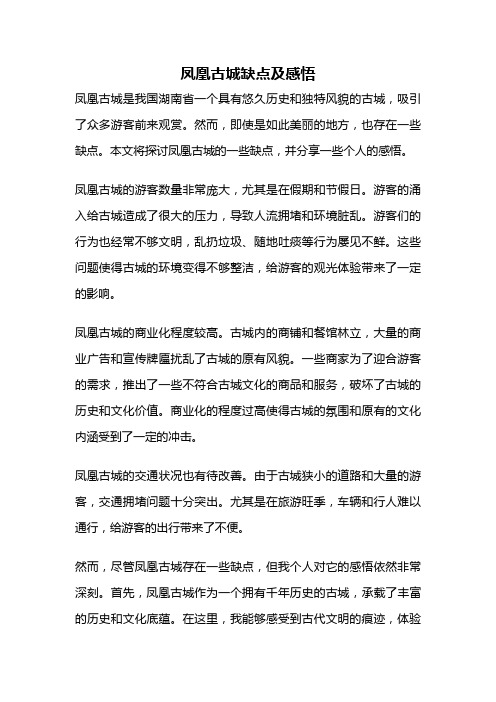 凤凰古城缺点及感悟

凤凰古城是我国湖南省一个具有悠久历史和独特风貌的古城，吸引了众多游客前来观赏。然而，即使是如此美丽的地方，也存在一些缺点。本文将探讨凤凰古城的一些缺点，并分享一些个人的感悟。

凤凰古城的游客数量非常庞大，尤其是在假期和节假日。游客的涌入给古城造成了很大的压力，导致人流拥堵和环境脏乱。游客们的行为也经常不够文明，乱扔垃圾、随地吐痰等行为屡见不鲜。这些问题使得古城的环境变得不够整洁，给游客的观光体验带来了一定的影响。

凤凰古城的商业化程度较高。古城内的商铺和餐馆林立，大量的商业广告和宣传牌匾扰乱了古城的原有风貌。一些商家为了迎合游客的需求，推出了一些不符合古城文化的商品和服务，破坏了古城的历史和文化价值。商业化的程度过高使得古城的氛围和原有的文化内涵受到了一定的冲击。

凤凰古城的交通状况也有待改善。由于古城狭小的道路和大量的游客，交通拥堵问题十分突出。尤其是在旅游旺季，车辆和行人难以通行，给游客的出行带来了不便。

然而，尽管凤凰古城存在一些缺点，但我个人对它的感悟依然非常深刻。首先，凤凰古城作为一个拥有千年历史的古城，承载了丰富的历史和文化底蕴。在这里，我能够感受到古代文明的痕迹，体验